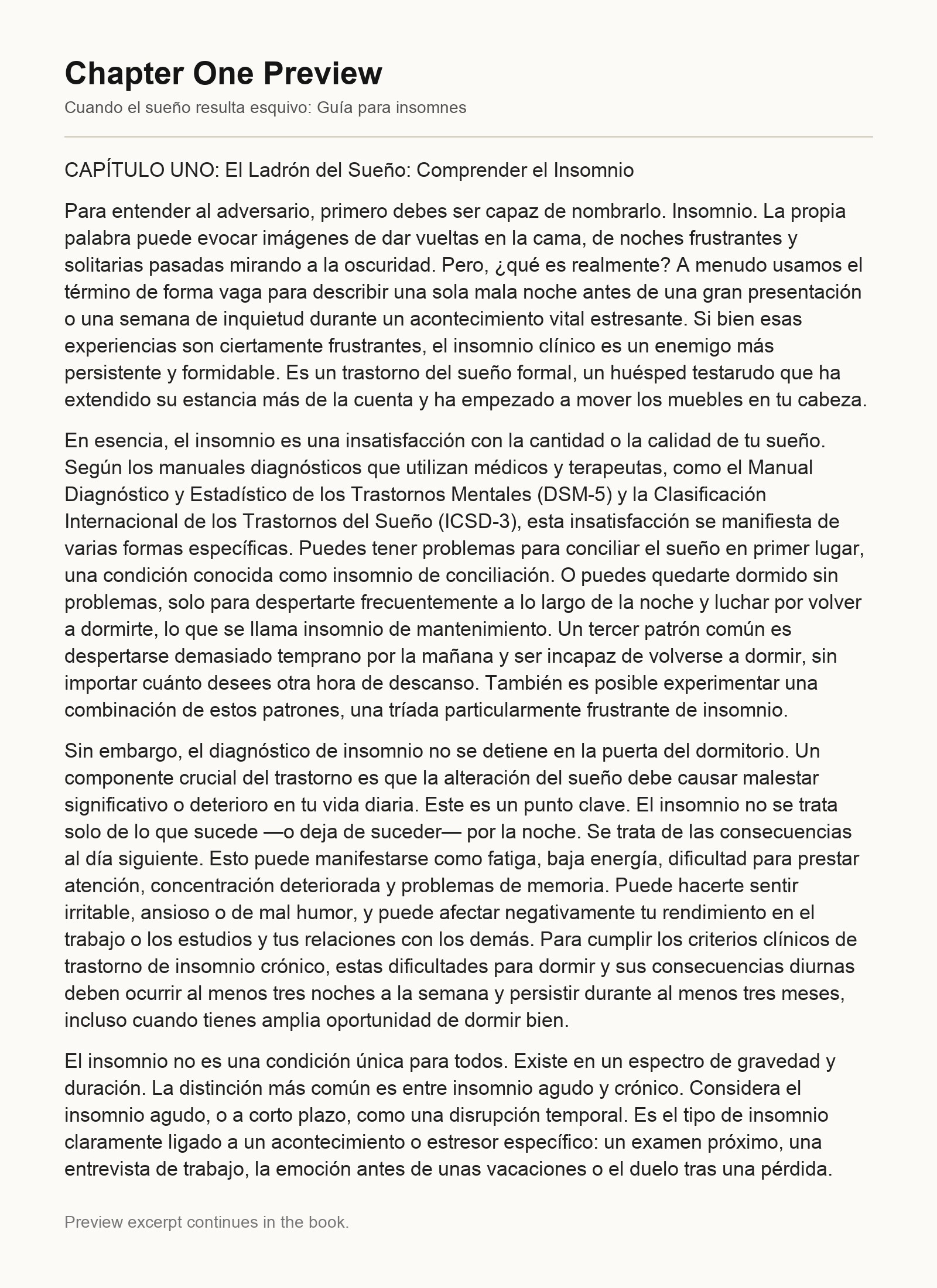 Chapter One Preview

Cuando el sueño resulta esquivo: Guía para insomnes

CAPÍTULO UNO: El Ladrón del Sueño: Comprender el Insomnio

Para entender al adversario, primero debes ser capaz de nombrarlo. Insomnio. La propia palabra puede evocar imágenes de dar vueltas en la cama, de noches frustrantes y solitarias pasadas mirando a la oscuridad. Pero, ¿qué es realmente? A menudo usamos el término de forma vaga para describir una sola mala noche antes de una gran presentación o una semana de inquietud durante un acontecimiento vital estresante. Si bien esas experiencias son ciertamente frustrantes, el insomnio clínico es un enemigo más persistente y formidable. Es un trastorno del sueño formal, un huésped testarudo que ha extendido su estancia más de la cuenta y ha empezado a mover los muebles en tu cabeza.

En esencia, el insomnio es una insatisfacción con la cantidad o la calidad de tu sueño. Según los manuales diagnósticos que utilizan médicos y terapeutas, como el Manual Diagnóstico y Estadístico de los Trastornos Mentales (DSM-5) y la Clasificación Internacional de los Trastornos del Sueño (ICSD-3), esta insatisfacción se manifiesta de varias formas específicas. Puedes tener problemas para conciliar el sueño en primer lugar, una condición conocida como insomnio de conciliación. O puedes quedarte dormido sin problemas, solo para despertarte frecuentemente a lo largo de la noche y luchar por volver a dormirte, lo que se llama insomnio de mantenimiento. Un tercer patrón común es despertarse demasiado temprano por la mañana y ser incapaz de volverse a dormir, sin importar cuánto desees otra hora de descanso. También es posible experimentar una combinación de estos patrones, una tríada particularmente frustrante de insomnio.

Sin embargo, el diagnóstico de insomnio no se detiene en la puerta del dormitorio. Un componente crucial del trastorno es que la alteración del sueño debe causar malestar significativo o deterioro en tu vida diaria. Este es un punto clave. El insomnio no se trata solo de lo que sucede —o deja de suceder— por la noche. Se trata de las consecuencias al día siguiente. Esto puede manifestarse como fatiga, baja energía, dificultad para prestar atención, concentración deteriorada y problemas de memoria. Puede hacerte sentir irritable, ansioso o de mal humor, y puede afectar negativamente tu rendimiento en el trabajo o los estudios y tus relaciones con los demás. Para cumplir los criterios clínicos de trastorno de insomnio crónico, estas dificultades para dormir y sus consecuencias diurnas deben ocurrir al menos tres noches a la semana y persistir durante al menos tres meses, incluso cuando tienes amplia oportunidad de dormir bien.

El insomnio no es una condición única para todos. Existe en un espectro de gravedad y duración. La distinción más común es entre insomnio agudo y crónico. Considera el insomnio agudo, o a corto plazo, como una disrupción temporal. Es el tipo de insomnio claramente ligado a un acontecimiento o estresor específico: un examen próximo, una entrevista de trabajo, la emoción antes de unas vacaciones o el duelo tras una pérdida.

Preview excerpt continues in the book.